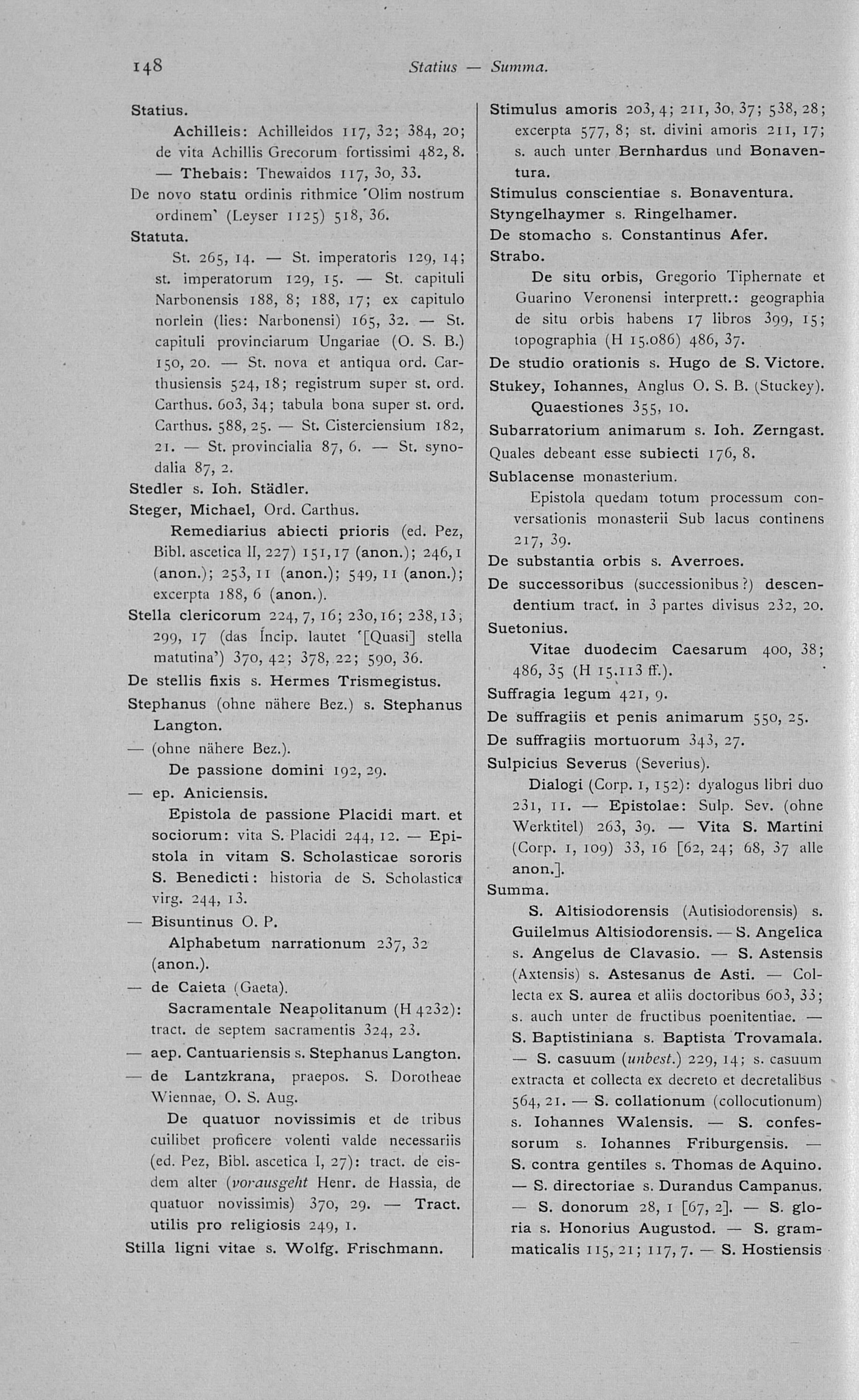 148 Statius — Summa.

Statius.

Achilleis: Achilleidos 117, 32; 384, 20; de vita Achillis Grecorum fortissimi 482, 8. — Thebais: Thewaidos 117, 30, 33.

De novo statu ordinis rithmice 'Olim nostrum ordinem' (Leyser 1125) 518, 36.

Statuta.

St. 265, 14. — St. imperatoris 129, 14; st. imperatorum 129, 15. — St. capituli Narbonensis 188, 8; 188, 17; ex capitulo norlein (lies: Narbonensi) 165, 32. — St. capituli provinciarum Ungariae (O. S. B.) 150, 20. — St. nova et antiqua ord. Carthusiensis 524, 18; registrum super st. ord. Carthus. 603, 34; tabula bona super st. ord. Carthus. 588, 25. — St. Cisterciensium 182, 21. — St. provincialia 87, 6. — St. synodalia 87, 2.

Stedler s. Ioh. Städler.

Steger, Michael, Ord. Carthus.

Remediarius abiecti prioris (ed. Pez, Bibl. ascetica II, 227) 151, 17 (anon.); 246, 1 (anon.); 253, 11 (anon.); 549, 11 (anon.); excerpta 188, 6 (anon.).

Stella clericorum 224, 7, 16; 230, 16; 238, 13; 299, 17 (das Incip. lautet '[Quasi] stella matutina') 370, 42; 378, 22; 590, 36.

De stellis fixis s. Hermes Trismegistus.

Stephanus (ohne nähere Bez.) s. Stephanus Langton.

— (ohne nähere Bez.).

De passione domini 192, 29.

— ep. Aniciensis.

Epistola de passione Placidi mart. et sociorum: vita S. Placidi 244, 12. — Epistola in vitam S. Scholasticae sororis S. Benedicti: historia de S. Scholastica virg. 244, 13.

— Bisuntinus O. P.

Alphabetum narrationum 237, 32 (anon.).

— de Caieta (Gaeta).

Sacramentale Neapolitanum (H 4232): tract. de septem sacramentis 324, 23.

— aep. Cantuariensis s. Stephanus Langton.

— de Lantzkrana, praepos. S. Dorotheae Wiennae, O. S. Aug.

De quatuor novissimis et de tribus cuilibet proficere volenti valde necessariis (ed. Pez, Bibl. ascetica I, 27): tract. de eisdem alter (vorausgeht Henr. de Hassia, de quatuor novissimis) 370, 29. — Tract. utilis pro religiosis 249, 1.

Stilla ligni vitae s. Wolfg. Frischmann.

Stimulus amoris 203, 4; 211, 30, 37; 538, 28; excerpta 577, 8; st. divini amoris 211, 17; s. auch unter Bernhardus und Bonaventura.

Stimulus conscientiae s. Bonaventura.

Styngelhaymer s. Ringelhamer.

De stomacho s. Constantinus Afer.

Strabo.

De situ orbis, Gregorio Tiphernate et Guarino Veronensi interprett.: geographia de situ orbis habens 17 libros 399, 15; topographia (H 15.086) 486, 37.

De studio orationis s. Hugo de S. Victore.

Stukey, Iohannes, Anglus O. S. B. (Stuckey).

Quaestiones 355, 10.

Subarratorium animarum s. Ioh. Zerngast.

Quales debeant esse subiecti 176, 8.

Sublacense monasterium.

Epistola quedam totum processum conversationis monasterii Sub lacus continens 217, 39.

De substantia orbis s. Averroes.

De successoribus (successionibus?) descendentium tract. in 3 partes divisus 232, 20.

Suetonius.

Vitae duodecim Caesarum 400, 38; 486, 35 (H 15.113 ff.).

Suffragia legum 421, 9.

De suffragiis et penis animarum 550, 25.

De suffragiis mortuorum 343, 27.

Sulpicius Severus (Severius).

Dialogi (Corp. 1, 152): dyalogus libri duo 231, 11. — Epistolae: Sulp. Sev. (ohne Werktitel) 263, 39. — Vita S. Martini (Corp. 1, 109) 33, 16 [62, 24; 68, 37 alle anon.].

Summa.

S. Altisiodorensis (Autisiodorensis) s. Guilelmus Altisiodorensis. — S. Angelica s. Angelus de Clavasio. — S. Astensis (Axtensis) s. Astesanus de Asti. — Collecta ex S. aurea et aliis doctoribus 603, 33; s. auch unter de fructibus poenitentiae. — S. Baptistiniana s. Baptista Trovamala. — S. casuum (unbest.) 229, 14; s. casuum extracta et collecta ex decreto et decretalibus 564, 21. — S. collationum (collocutionum) s. Iohannes Walensis. — S. confessorum s. Iohannes Friburgensis. — S. contra gentiles s. Thomas de Aquino. — S. directoriae s. Durandus Campanus. — S. donorum 28, 1 [67, 2]. — S. gloria s. Honorius Augustod. — S. grammaticalis 115, 21; 117, 7. — S. Hostiensis